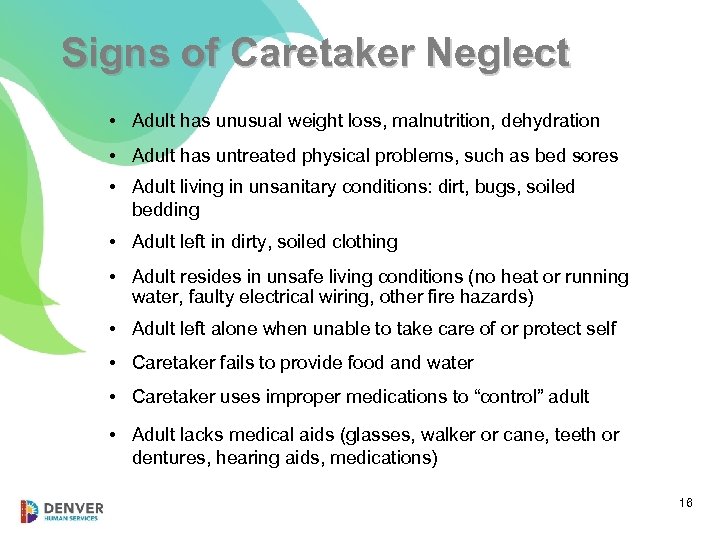 Signs of Caretaker Neglect

• Adult has unusual weight loss, malnutrition, dehydration
• Adult has untreated physical problems, such as bed sores
• Adult living in unsanitary conditions: dirt, bugs, soiled bedding
• Adult left in dirty, soiled clothing
• Adult resides in unsafe living conditions (no heat or running water, faulty electrical wiring, other fire hazards)
• Adult left alone when unable to take care of or protect self
• Caretaker fails to provide food and water
• Caretaker uses improper medications to "control" adult
• Adult lacks medical aids (glasses, walker or cane, teeth or dentures, hearing aids, medications)

DENVER
HUMAN SERVICES

16